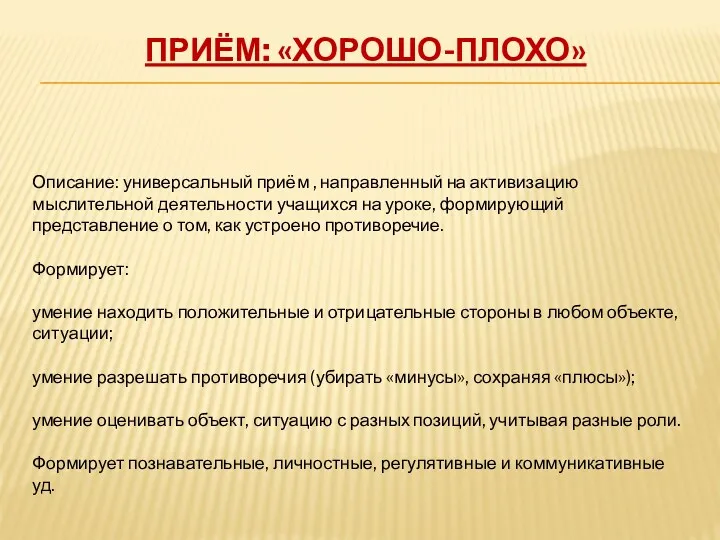 ПРИЁМ: «ХОРОШО-ПЛОХО»

Описание: универсальный приём , направленный на активизацию мыслительной деятельности учащихся на уроке, формирующий представление о том, как устроено противоречие.

Формирует:

умение находить положительные и отрицательные стороны в любом объекте, ситуации;

умение разрешать противоречия (убирать «минусы», сохраняя «плюсы»);

умение оценивать объект, ситуацию с разных позиций, учитывая разные роли.

Формирует познавательные, личностные, регулятивные и коммуникативные уд.